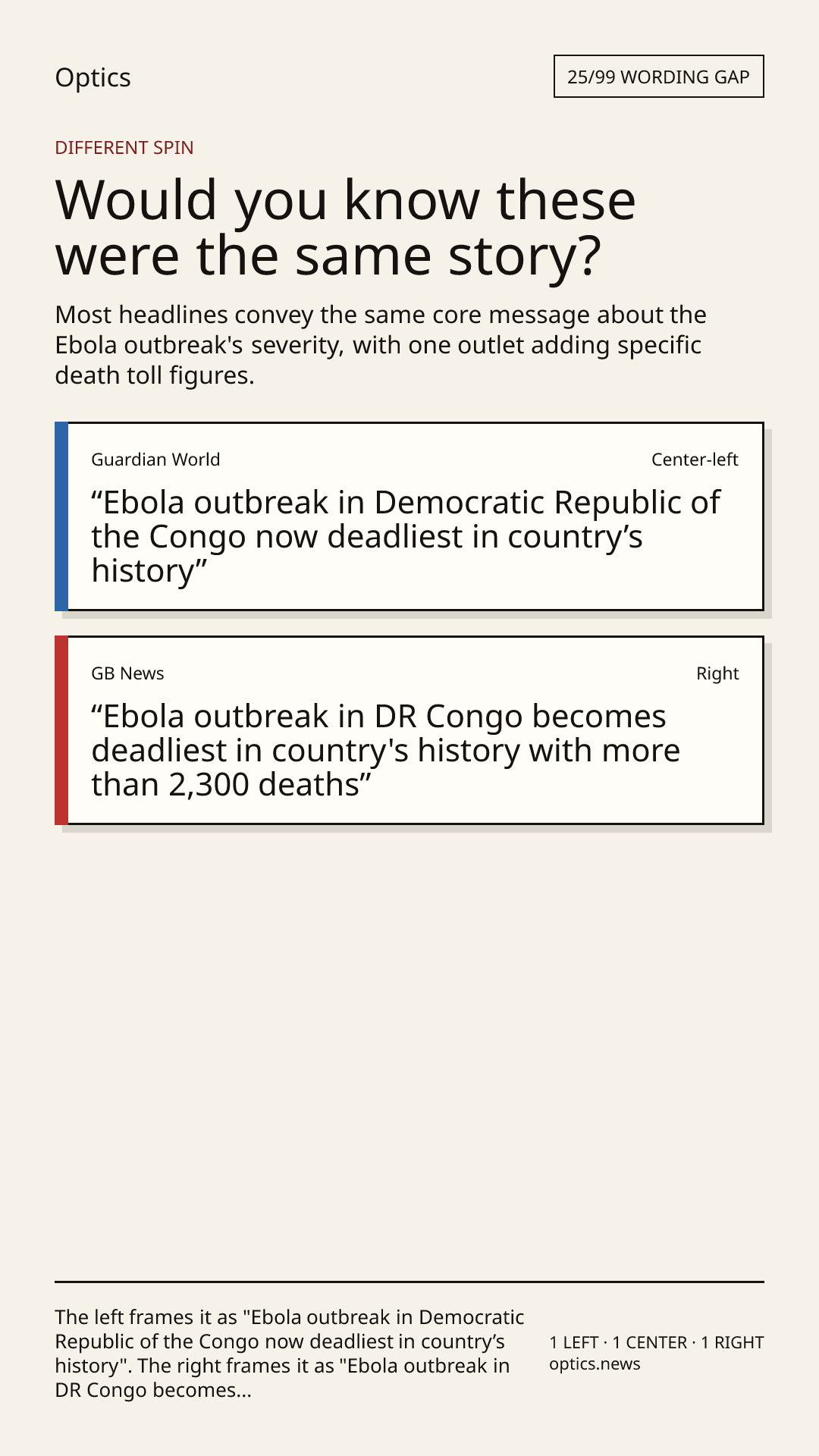 Optics

25/99 WORDING GAP

DIFFERENT SPIN

Would you know these were the same story?

Most headlines convey the same core message about the Ebola outbreak's severity, with one outlet adding specific death toll figures.

Guardian World

Center-left

"Ebola outbreak in Democratic Republic of the Congo now deadliest in country's history"

GB News

Right

"Ebola outbreak in DR Congo becomes deadliest in country's history with more than 2,300 deaths"

The left frames it as "Ebola outbreak in Democratic Republic of the Congo now deadliest in country's history". The right frames it as "Ebola outbreak in DR Congo becomes...

1 LEFT · 1 CENTER · 1 RIGHT
optics.news